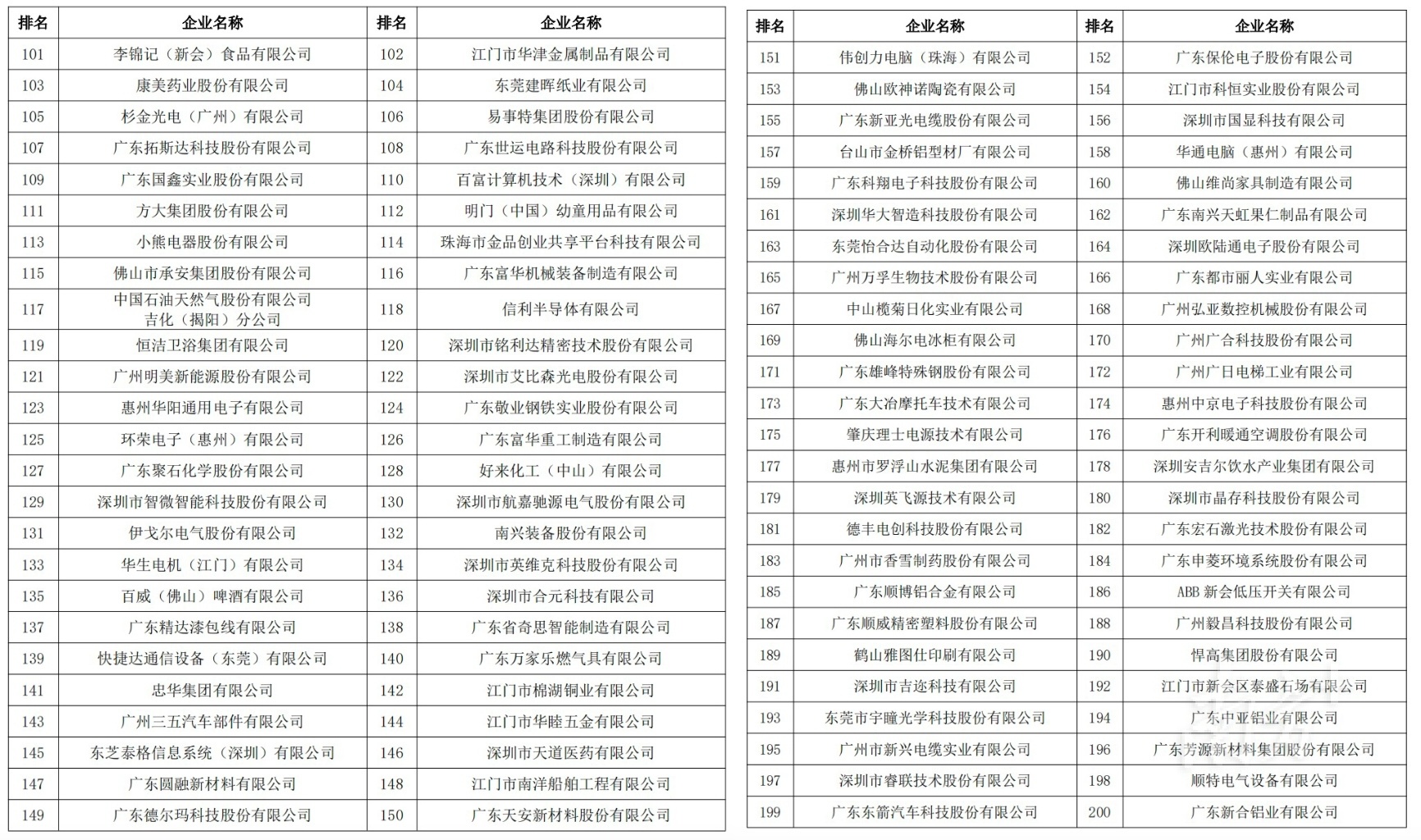 | 排名 | 企业名称 | 排名 | 企业名称 |
|---|---|---|---|
| 101 | 李锦记（新会）食品有限公司 | 102 | 江门市华津金属制品有限公司 |
| 103 | 康美药业股份有限公司 | 104 | 东莞建晖纸业有限公司 |
| 105 | 杉金光电（广州）有限公司 | 106 | 易事特集团股份有限公司 |
| 107 | 广东拓斯达科技股份有限公司 | 108 | 广东世运电路科技股份有限公司 |
| 109 | 广东国鑫实业股份有限公司 | 110 | 百富计算机技术（深圳）有限公司 |
| 111 | 方大集团股份有限公司 | 112 | 明门（中国）幼童用品有限公司 |
| 113 | 小熊电器股份有限公司 | 114 | 珠海市金品创业共享平台科技有限公司 |
| 115 | 佛山市承安集团股份有限公司 | 116 | 广东富华机械装备制造有限公司 |
| 117 | 中国石油天然气股份有限公司吉化（揭阳）分公司 | 118 | 信利半导体有限公司 |
| 119 | 恒洁卫浴集团有限公司 | 120 | 深圳市铭利达精密技术股份有限公司 |
| 121 | 广州明美新能源股份有限公司 | 122 | 深圳市艾比森光电股份有限公司 |
| 123 | 惠州华阳通用电子有限公司 | 124 | 广东敬业钢铁实业股份有限公司 |
| 125 | 环荣电子（惠州）有限公司 | 126 | 广东富华重工制造有限公司 |
| 127 | 广东聚石化学股份有限公司 | 128 | 好来化工（中山）有限公司 |
| 129 | 深圳市智微智能科技股份有限公司 | 130 | 深圳市航嘉驰源电气股份有限公司 |
| 131 | 伊戈尔电气股份有限公司 | 132 | 南兴装备股份有限公司 |
| 133 | 华生电机（江门）有限公司 | 134 | 深圳市英维克科技股份有限公司 |
| 135 | 百威（佛山）啤酒有限公司 | 136 | 深圳市合元科技有限公司 |
| 137 | 广东精达漆包线有限公司 | 138 | 广东省奇思智能制造有限公司 |
| 139 | 快捷达通信设备（东莞）有限公司 | 140 | 广东万家乐燃气具有限公司 |
| 141 | 忠华集团有限公司 | 142 | 江门市棉湖铜业有限公司 |
| 143 | 广州三五汽车部件有限公司 | 144 | 江门市华睦五金有限公司 |
| 145 | 东芝泰格信息系统（深圳）有限公司 | 146 | 深圳市天道医药有限公司 |
| 147 | 广东圆融新材料有限公司 | 148 | 江门市南洋船舶工程有限公司 |
| 149 | 广东德尔玛科技股份有限公司 | 150 | 广东天安新材料股份有限公司 |

| 排名 | 企业名称 | 排名 | 企业名称 |
|---|---|---|---|
| 151 | 伟创力电脑（珠海）有限公司 | 152 | 广东保伦电子股份有限公司 |
| 153 | 佛山欧神诺陶瓷有限公司 | 154 | 江门市科恒实业股份有限公司 |
| 155 | 广东新亚光电缆股份有限公司 | 156 | 深圳市国显科技有限公司 |
| 157 | 台山市金桥铝型材厂有限公司 | 158 | 华通电脑（惠州）有限公司 |
| 159 | 广东科翔电子科技股份有限公司 | 160 | 佛山维尚家具制造有限公司 |
| 161 | 深圳华大智造科技股份有限公司 | 162 | 广东南兴天虹果仁制品有限公司 |
| 163 | 东莞怡合达自动化股份有限公司 | 164 | 深圳欧陆通电子股份有限公司 |
| 165 | 广州万孚生物技术股份有限公司 | 166 | 广东都市丽人实业有限公司 |
| 167 | 中山榄菊日化实业有限公司 | 168 | 广州弘亚数控机械股份有限公司 |
| 169 | 佛山海尔电冰柜有限公司 | 170 | 广州广合科技股份有限公司 |
| 171 | 广东雄峰特殊钢股份有限公司 | 172 | 广州广日电梯工业有限公司 |
| 173 | 广东大冶摩托车技术有限公司 | 174 | 惠州中京电子科技股份有限公司 |
| 175 | 肇庆理士电源技术有限公司 | 176 | 广东开利暖通空调股份有限公司 |
| 177 | 惠州市罗浮山水泥集团有限公司 | 178 | 深圳安吉尔饮水产业集团有限公司 |
| 179 | 深圳英飞源技术有限公司 | 180 | 深圳市晶存科技股份有限公司 |
| 181 | 德丰电创科技股份有限公司 | 182 | 广东宏石激光技术股份有限公司 |
| 183 | 广州市香雪制药股份有限公司 | 184 | 广东申菱环境系统股份有限公司 |
| 185 | 广东顺博铝合金有限公司 | 186 | ABB 新会低压开关有限公司 |
| 187 | 广东顺威精密塑料股份有限公司 | 188 | 广州毅昌科技股份有限公司 |
| 189 | 鹤山雅图仕印刷有限公司 | 190 | 悍高集团股份有限公司 |
| 191 | 深圳市吉迩科技有限公司 | 192 | 江门市新会区泰盛石场有限公司 |
| 193 | 东莞市宇瞳光学科技股份有限公司 | 194 | 广东中亚铝业有限公司 |
| 195 | 广州市新兴电缆实业有限公司 | 196 | 广东芳源新材料集团股份有限公司 |
| 197 | 深圳市睿联技术股份有限公司 | 198 | 顺特电气设备有限公司 |
| 199 | 广东东箭汽车科技股份有限公司 | 200 | 广东新合铝业有限公司 |